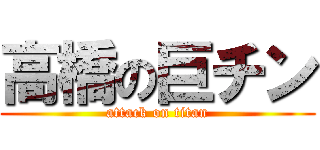 高橋の巨チン
attack on titan